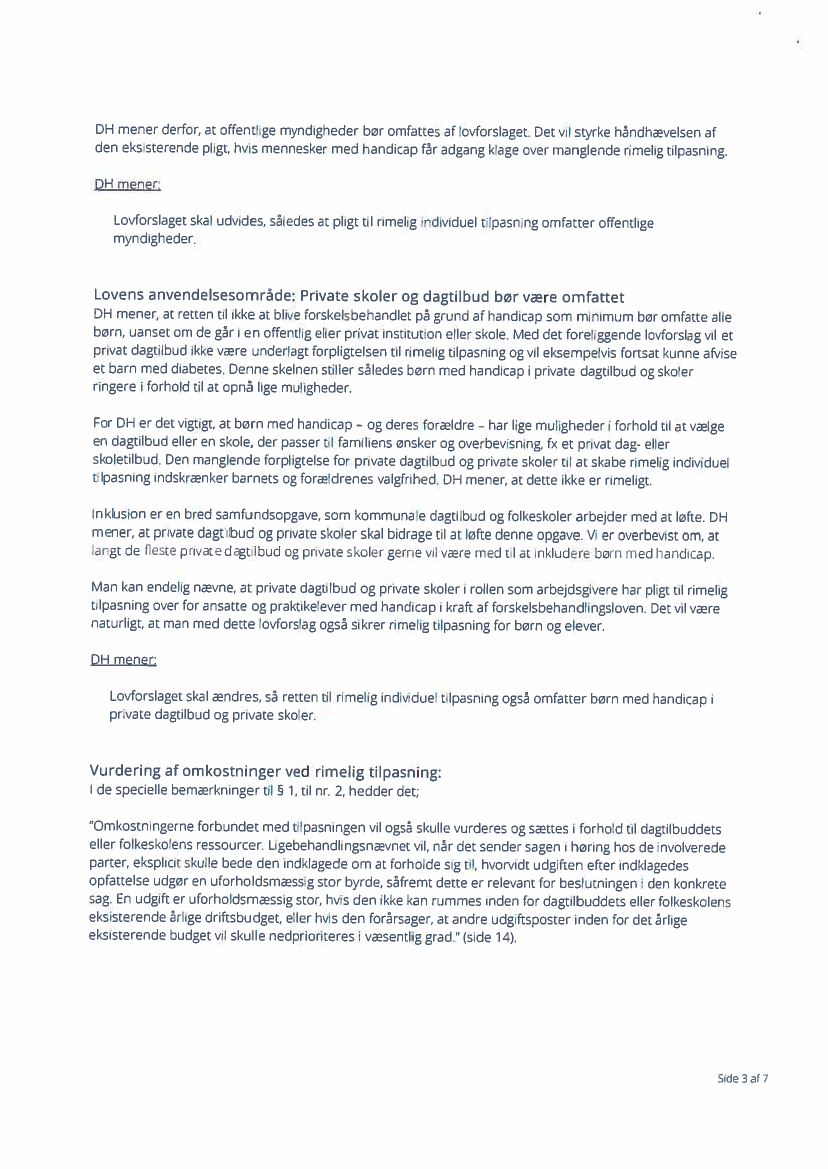 DH mener derfor, at offentlige myndigheder bør omfattes af lovforslaget. Det vil styrke håndhævelsen af den eksisterende pligt, hvis mennesker med handicap får adgang klage over manglende rimelig tilpasning.

DH mener:

Lovforslaget skal udvides, således at pligt til rimelig individuel tilpasning omfatter offentlige myndigheder.

Lovens anvendelsesområde: Private skoler og dagtilbud bør være omfattet
DH mener, at retten til ikke at blive forskelsbehandlet på grund af handicap som minimum bør omfatte alle børn, uanset om de går i en offentlig eller privat institution eller skole. Med det foreliggende lovforslag vil et privat dagtilbud ikke være underlagt forpligtelsen til rimelig tilpasning og vil eksempelvis fortsat kunne afvise et barn med diabetes. Denne skelnen stiller således børn med handicap i private dagtilbud og skoler ringere i forhold til at opnå lige muligheder.

For DH er det vigtigt, at børn med handicap – og deres forældre – har lige muligheder i forhold til at vælge en dagtilbud eller en skole, der passer til familiens ønsker og overbevisning, fx et privat dag- eller skoletilbud. Den manglende forpligtelse for private dagtilbud og private skoler til at skabe rimelig individuel tilpasning indskrænker barnets og forældrenes valgfrihed. DH mener, at dette ikke er rimeligt.

Inklusion er en bred samfundsopgave, som kommunale dagtilbud og folkeskoler arbejder med at løfte. DH mener, at private dagtilbud og private skoler skal bidrage til at løfte denne opgave. Vi er overbevist om, at langt de fleste private dagtilbud og private skoler gerne vil være med til at inkludere børn med handicap.

Man kan endelig nævne, at private dagtilbud og private skoler i rollen som arbejdsgivere har pligt til rimelig tilpasning over for ansatte og praktikelever med handicap i kraft af forskelsbehandlingsloven. Det vil være naturligt, at man med dette lovforslag også sikrer rimelig tilpasning for børn og elever.

DH mener:

Lovforslaget skal ændres, så retten til rimelig individuel tilpasning også omfatter børn med handicap i private dagtilbud og private skoler.

Vurdering af omkostninger ved rimelig tilpasning:
I de specielle bemærkninger til § 1, til nr. 2, hedder det;

"Omkostningerne forbundet med tilpasningen vil også skulle vurderes og sættes i forhold til dagtilbuddets eller folkeskolens ressourcer. Ligebehandlingsnævnet vil, når det sender sagen i høring hos de involverede parter, eksplicit skulle bede den indklagede om at forholde sig til, hvorvidt udgiften efter indklagedes opfattelse udgør en uforholdsmæssig stor byrde, såfremt dette er relevant for beslutningen i den konkrete sag. En udgift er uforholdsmæssig stor, hvis den ikke kan rummes inden for dagtilbuddets eller folkeskolens eksisterende årlige driftsbudget, eller hvis den forårsager, at andre udgiftsposter inden for det årlige eksisterende budget vil skulle nedprioriteres i væsentlig grad." (side 14).

Side 3 af 7